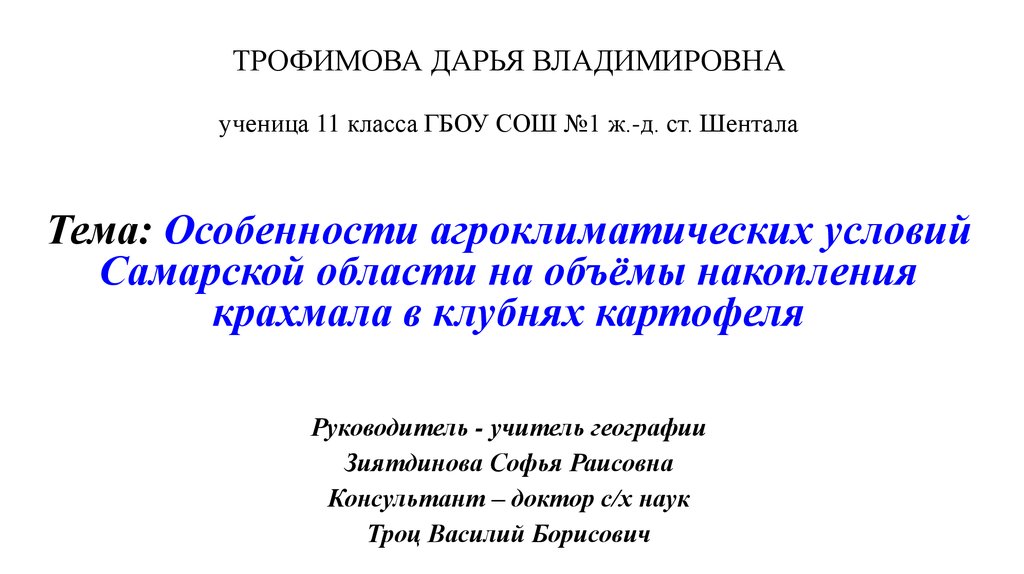 ТРОФИМОВА ДАРЬЯ ВЛАДИМИРОВНА

ученица 11 класса ГБОУ СОШ №1 ж.-д. ст. Шентала

Тема: Особенности агроклиматических условий Самарской области на объёмы накопления крахмала в клубнях картофеля

Руководитель - учитель географии
Зиятдинова Софья Раисовна
Консультант – доктор с/х наук
Троц Василий Борисович